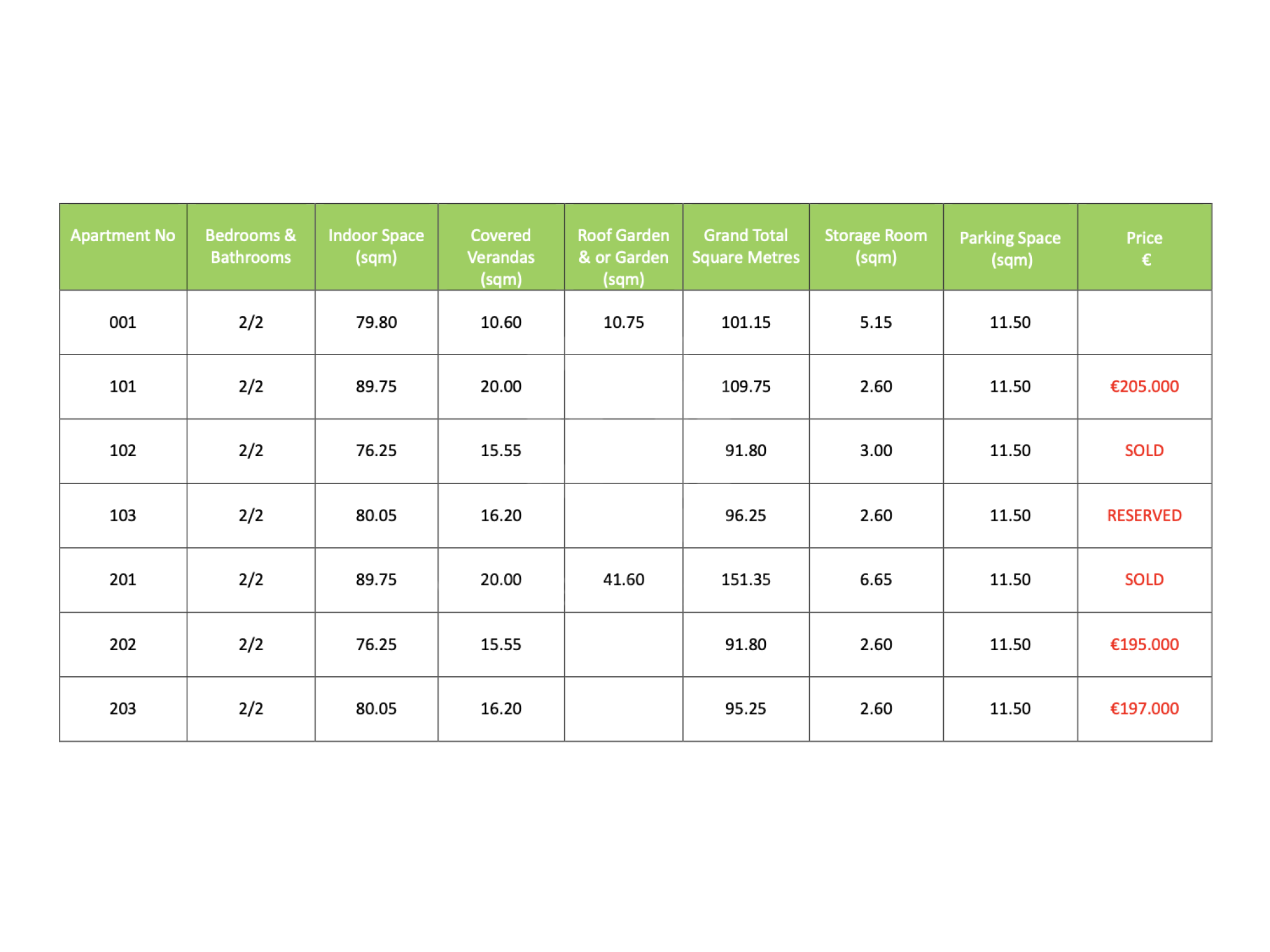 | Apartment No | Bedrooms & Bathrooms | Indoor Space (sqm) | Covered Verandas (sqm) | Roof Garden & or Garden (sqm) | Grand Total Square Metres | Storage Room (sqm) | Parking Space (sqm) | Price € |
|---|---|---|---|---|---|---|---|---|
| 001 | 2/2 | 79.80 | 10.60 | 10.75 | 101.15 | 5.15 | 11.50 | |
| 101 | 2/2 | 89.75 | 20.00 | | 109.75 | 2.60 | 11.50 | €205.000 |
| 102 | 2/2 | 76.25 | 15.55 | | 91.80 | 3.00 | 11.50 | SOLD |
| 103 | 2/2 | 80.05 | 16.20 | | 96.25 | 2.60 | 11.50 | RESERVED |
| 201 | 2/2 | 89.75 | 20.00 | 41.60 | 151.35 | 6.65 | 11.50 | SOLD |
| 202 | 2/2 | 76.25 | 15.55 | | 91.80 | 2.60 | 11.50 | €195.000 |
| 203 | 2/2 | 80.05 | 16.20 | | 95.25 | 2.60 | 11.50 | €197.000 |